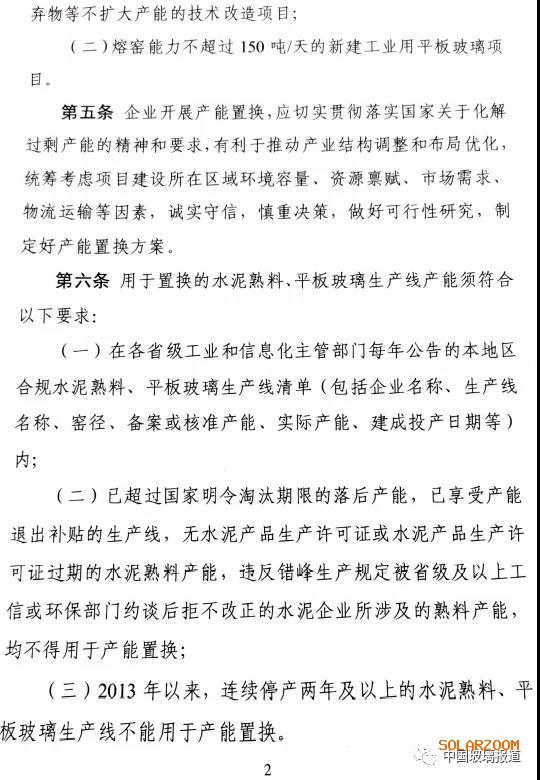 弃物等不扩大产能的技术改造项目；

（二）熔窑能力不超过150吨/天的新建工业用平板玻璃项目。

第五条 企业开展产能置换，应切实贯彻落实国家关于化解过剩产能的精神和要求，有利于推动产业结构调整和布局优化，统筹考虑项目建设所在区域环境容量、资源禀赋、市场需求、物流运输等因素，诚实守信，慎重决策，做好可行性研究，制定好产能置换方案。

第六条 用于置换的水泥熟料、平板玻璃生产线产能须符合以下要求：

（一）在各省级工业和信息化主管部门每年公告的本地区合规水泥熟料、平板玻璃生产线清单（包括企业名称、生产线名称、窑径、备案或核准产能、实际产能、建成投产日期等）内；

（二）已超过国家明令淘汰期限的落后产能，已享受产能退出补贴的生产线，无水泥产品生产许可证或水泥产品生产许可证过期的水泥熟料产能，违反错峰生产规定被省级及以上工信或环保部门约谈后拒不改正的水泥企业所涉及的熟料产能，均不得用于产能置换；

（三）2013年以来，连续停产两年及以上的水泥熟料、平板玻璃生产线不能用于产能置换。

2

SOLARZOOM
中国玻璃报道